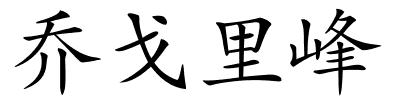 乔戈里峰